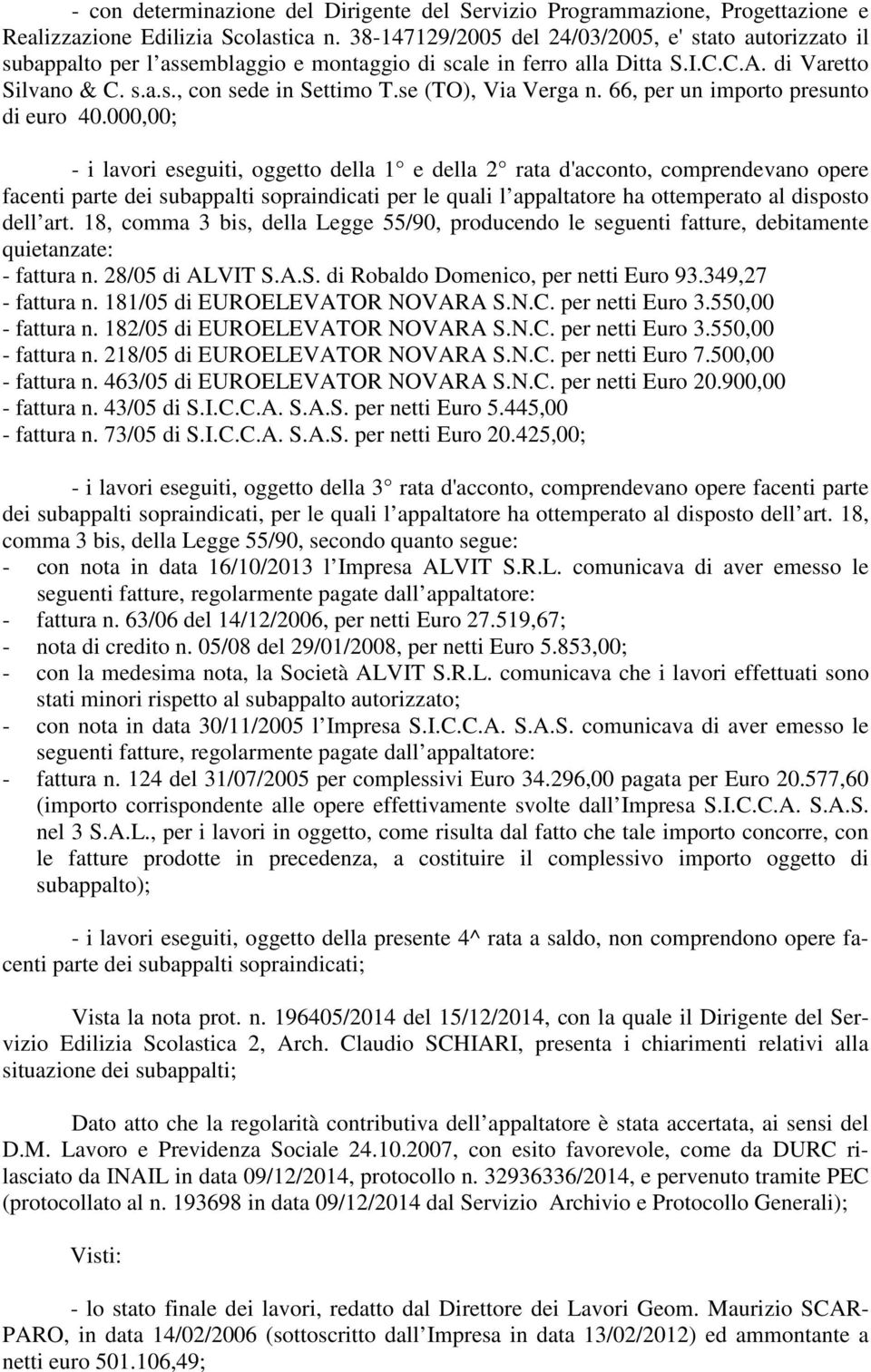 - con determinazione del Dirigente del Servizio Programmazione, Progettazione e Realizzazione Edilizia Scolastica n. 38-147129/2005 del 24/03/2005, e' stato autorizzato il subappalto per l assemblaggio e montaggio di scale in ferro alla Ditta S.I.C.C.A. di Varetto Silvano & C. s.a.s., con sede in Settimo T.se (TO), Via Verga n. 66, per un importo presunto di euro 40.000,00;

- i lavori eseguiti, oggetto della 1 e della 2 rata d'acconto, comprendevano opere facenti parte dei subappalti sopraindicati per le quali l appaltatore ha ottemperato al disposto dell art. 18, comma 3 bis, della Legge 55/90, producendo le seguenti fatture, debitamente quietanzate:
- fattura n. 28/05 di ALVIT S.A.S. di Robaldo Domenico, per netti Euro 93.349,27
- fattura n. 181/05 di EUROELEVATOR NOVARA S.N.C. per netti Euro 3.550,00
- fattura n. 182/05 di EUROELEVATOR NOVARA S.N.C. per netti Euro 3.550,00
- fattura n. 218/05 di EUROELEVATOR NOVARA S.N.C. per netti Euro 7.500,00
- fattura n. 463/05 di EUROELEVATOR NOVARA S.N.C. per netti Euro 20.900,00
- fattura n. 43/05 di S.I.C.C.A. S.A.S. per netti Euro 5.445,00
- fattura n. 73/05 di S.I.C.C.A. S.A.S. per netti Euro 20.425,00;

- i lavori eseguiti, oggetto della 3 rata d'acconto, comprendevano opere facenti parte dei subappalti sopraindicati, per le quali l appaltatore ha ottemperato al disposto dell art. 18, comma 3 bis, della Legge 55/90, secondo quanto segue:
- con nota in data 16/10/2013 l Impresa ALVIT S.R.L. comunicava di aver emesso le seguenti fatture, regolarmente pagate dall appaltatore:
- fattura n. 63/06 del 14/12/2006, per netti Euro 27.519,67;
- nota di credito n. 05/08 del 29/01/2008, per netti Euro 5.853,00;
- con la medesima nota, la Società ALVIT S.R.L. comunicava che i lavori effettuati sono stati minori rispetto al subappalto autorizzato;
- con nota in data 30/11/2005 l Impresa S.I.C.C.A. S.A.S. comunicava di aver emesso le seguenti fatture, regolarmente pagate dall appaltatore:
- fattura n. 124 del 31/07/2005 per complessivi Euro 34.296,00 pagata per Euro 20.577,60 (importo corrispondente alle opere effettivamente svolte dall Impresa S.I.C.C.A. S.A.S. nel 3 S.A.L., per i lavori in oggetto, come risulta dal fatto che tale importo concorre, con le fatture prodotte in precedenza, a costituire il complessivo importo oggetto di subappalto);

- i lavori eseguiti, oggetto della presente 4^ rata a saldo, non comprendono opere facenti parte dei subappalti sopraindicati;

Vista la nota prot. n. 196405/2014 del 15/12/2014, con la quale il Dirigente del Servizio Edilizia Scolastica 2, Arch. Claudio SCHIARI, presenta i chiarimenti relativi alla situazione dei subappalti;

Dato atto che la regolarità contributiva dell appaltatore è stata accertata, ai sensi del D.M. Lavoro e Previdenza Sociale 24.10.2007, con esito favorevole, come da DURC rilasciato da INAIL in data 09/12/2014, protocollo n. 32936336/2014, e pervenuto tramite PEC (protocollato al n. 193698 in data 09/12/2014 dal Servizio Archivio e Protocollo Generali);

Visti:

- lo stato finale dei lavori, redatto dal Direttore dei Lavori Geom. Maurizio SCARPARO, in data 14/02/2006 (sottoscritto dall Impresa in data 13/02/2012) ed ammontante a netti euro 501.106,49;